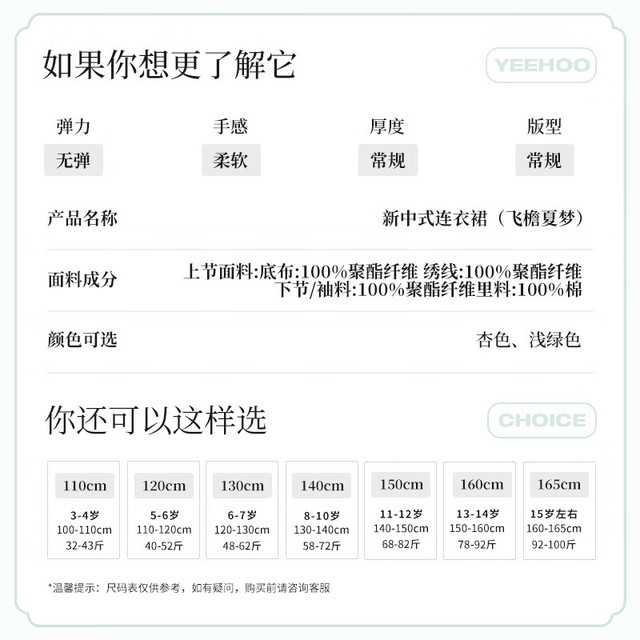 如果你想更了解它

YEEHOO

弹力
无弹

手感
柔软

厚度
常规

版型
常规

产品名称
新中式连衣裙（飞檐夏梦）

面料成分
上节面料:底布:100%聚酯纤维 绣线:100%聚酯纤维
下节/袖料:100%聚酯纤维里料:100%棉

颜色可选
杏色、浅绿色

你还可以这样选

CHOICE

110cm
3-4岁
100-110cm
32-43斤

120cm
5-6岁
110-120cm
40-52斤

130cm
6-7岁
120-130cm
48-62斤

140cm
8-10岁
130-140cm
58-72斤

150cm
11-12岁
140-150cm
68-82斤

160cm
13-14岁
150-160cm
78-92斤

165cm
15岁左右
160-165cm
92-100斤

*温馨提示：尺码表仅供参考，如有疑问，购买前请咨询客服